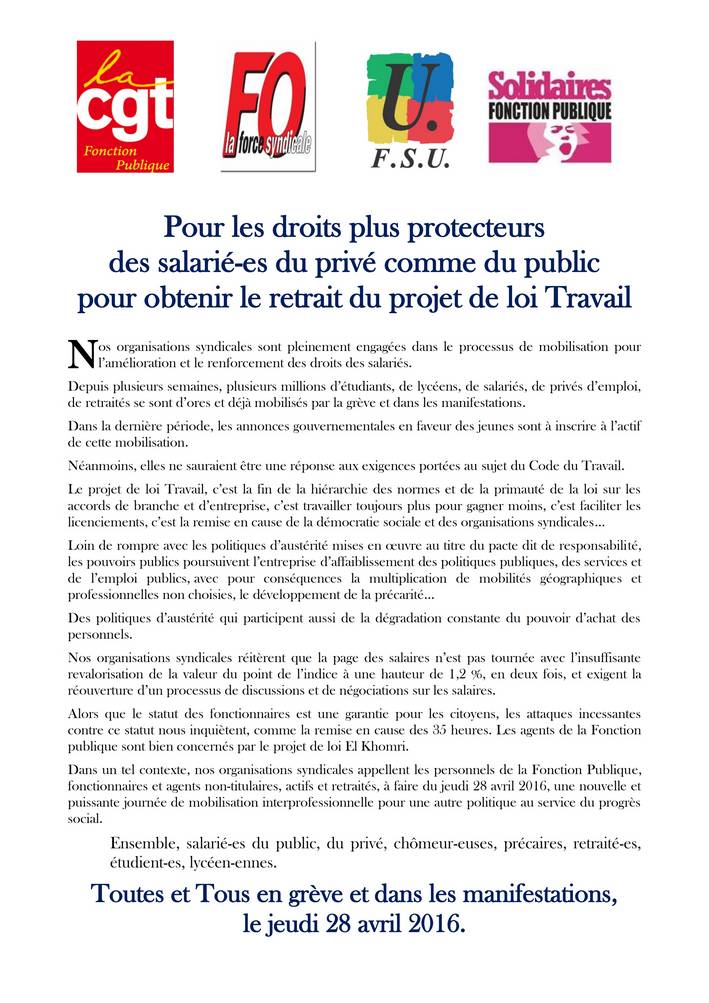 la cgt Fonction Publique

FO la force syndicale

U. F.S.U.

Solidaires FONCTION PUBLIQUE

Pour les droits plus protecteurs des salarié-es du privé comme du public pour obtenir le retrait du projet de loi Travail

Nos organisations syndicales sont pleinement engagées dans le processus de mobilisation pour l'amélioration et le renforcement des droits des salariés.

Depuis plusieurs semaines, plusieurs millions d'étudiants, de lycéens, de salariés, de privés d'emploi, de retraités se sont d'ores et déjà mobilisés par la grève et dans les manifestations.

Dans la dernière période, les annonces gouvernementales en faveur des jeunes sont à inscrire à l'actif de cette mobilisation.

Néanmoins, elles ne sauraient être une réponse aux exigences portées au sujet du Code du Travail.

Le projet de loi Travail, c'est la fin de la hiérarchie des normes et de la primauté de la loi sur les accords de branche et d'entreprise, c'est travailler toujours plus pour gagner moins, c'est faciliter les licenciements, c'est la remise en cause de la démocratie sociale et des organisations syndicales...

Loin de rompre avec les politiques d'austérité mises en œuvre au titre du pacte dit de responsabilité, les pouvoirs publics poursuivent l'entreprise d'affaiblissement des politiques publiques, des services et de l'emploi publics, avec pour conséquences la multiplication de mobilités géographiques et professionnelles non choisies, le développement de la précarité...

Des politiques d'austérité qui participent aussi de la dégradation constante du pouvoir d'achat des personnels.

Nos organisations syndicales réitèrent que la page des salaires n'est pas tournée avec l'insuffisante revalorisation de la valeur du point de l'indice à une hauteur de 1,2 %, en deux fois, et exigent la réouverture d'un processus de discussions et de négociations sur les salaires.

Alors que le statut des fonctionnaires est une garantie pour les citoyens, les attaques incessantes contre ce statut nous inquiètent, comme la remise en cause des 35 heures. Les agents de la Fonction publique sont bien concernés par le projet de loi El Khomri.

Dans un tel contexte, nos organisations syndicales appellent les personnels de la Fonction Publique, fonctionnaires et agents non-titulaires, actifs et retraités, à faire du jeudi 28 avril 2016, une nouvelle et puissante journée de mobilisation interprofessionnelle pour une autre politique au service du progrès social.

Ensemble, salarié-es du public, du privé, chômeur-euses, précaires, retraité-es, étudient-es, lycéen-ennes.

Toutes et Tous en grève et dans les manifestations, le jeudi 28 avril 2016.